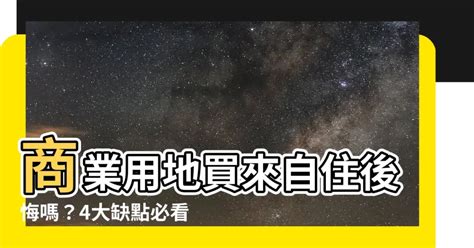 商業用地買來自住後悔嗎？4大缺點必看